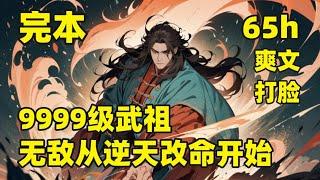 完本

65h

爽文

打脸

9999级武祖

无敌从逆天改命开始